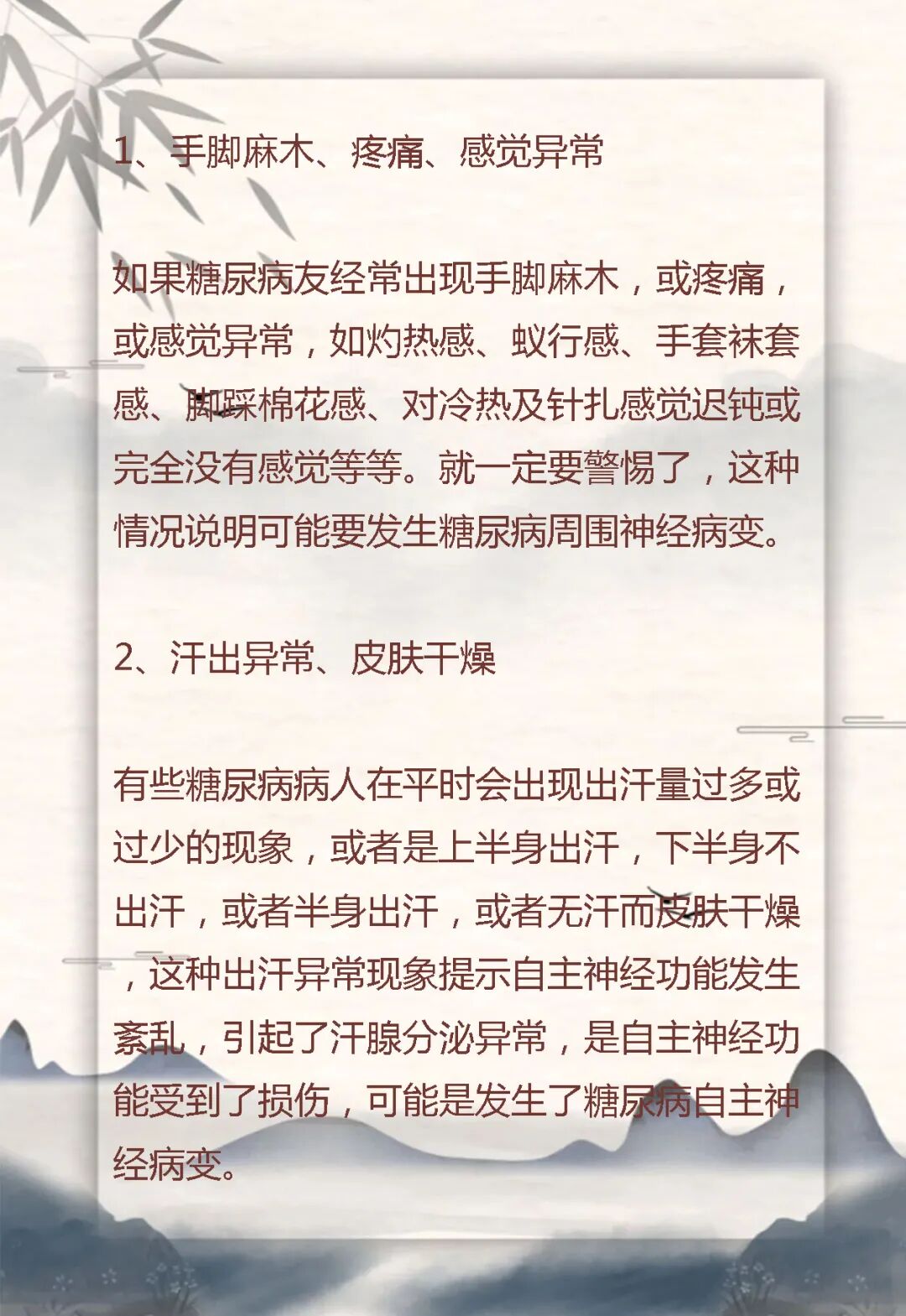 1、手脚麻木、疼痛、感觉异常

如果糖尿病友经常出现手脚麻木，或疼痛，或感觉异常，如灼热感、蚁行感、手套袜套感、脚踩棉花感、对冷热及针扎感觉迟钝或完全没有感觉等等。就一定要警惕了，这种情况说明可能要发生糖尿病周围神经病变。

2、汗出异常、皮肤干燥

有些糖尿病病人在平时会出现出汗量过多或过少的现象，或者是上半身出汗，下半身不出汗，或者半身出汗，或者无汗而皮肤干燥，这种出汗异常现象提示自主神经功能发生紊乱，引起了汗腺分泌异常，是自主神经功能受到了损伤，可能是发生了糖尿病自主神经病变。